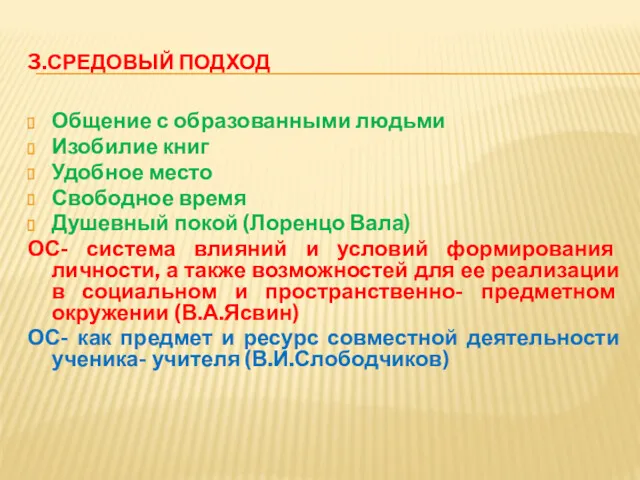 3.СРЕДОВЫЙ ПОДХОД

Общение с образованными людьми
Изобилие книг
Удобное место
Свободное время
Душевный покой (Лоренцо Вала)

ОС- система влияний и условий формирования личности, а также возможностей для ее реализации в социальном и пространственно- предметном окружении (В.А.Ясвин)

ОС- как предмет и ресурс совместной деятельности ученика- учителя (В.И.Слободчиков)